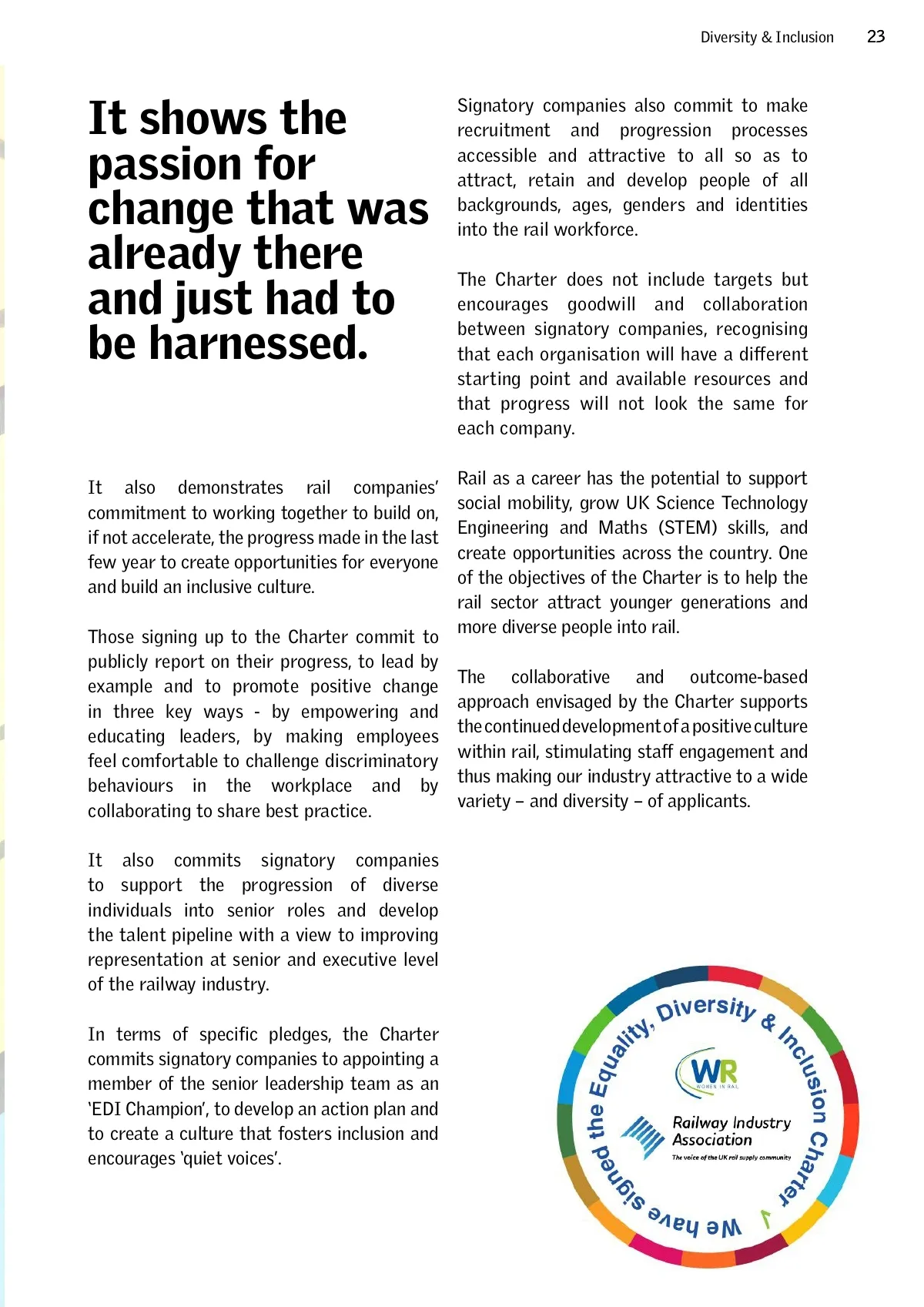 Diversity & Inclusion 23

It shows the passion for change that was already there and just had to be harnessed.

It also demonstrates rail companies' commitment to working together to build on, if not accelerate, the progress made in the last few year to create opportunities for everyone and build an inclusive culture.

Those signing up to the Charter commit to publicly report on their progress, to lead by example and to promote positive change in three key ways - by empowering and educating leaders, by making employees feel comfortable to challenge discriminatory behaviours in the workplace and by collaborating to share best practice.

It also commits signatory companies to support the progression of diverse individuals into senior roles and develop the talent pipeline with a view to improving representation at senior and executive level of the railway industry.

In terms of specific pledges, the Charter commits signatory companies to appointing a member of the senior leadership team as an 'EDI Champion', to develop an action plan and to create a culture that fosters inclusion and encourages 'quiet voices'.

Signatory companies also commit to make recruitment and progression processes accessible and attractive to all so as to attract, retain and develop people of all backgrounds, ages, genders and identities into the rail workforce.

The Charter does not include targets but encourages goodwill and collaboration between signatory companies, recognising that each organisation will have a different starting point and available resources and that progress will not look the same for each company.

Rail as a career has the potential to support social mobility, grow UK Science Technology Engineering and Maths (STEM) skills, and create opportunities across the country. One of the objectives of the Charter is to help the rail sector attract younger generations and more diverse people into rail.

The collaborative and outcome-based approach envisaged by the Charter supports the continued development of a positive culture within rail, stimulating staff engagement and thus making our industry attractive to a wide variety – and diversity – of applicants.

We have signed the Equality, Diversity & Inclusion Charter

WR WOMEN IN RAIL

Railway Industry Association
The voice of the UK rail supply community